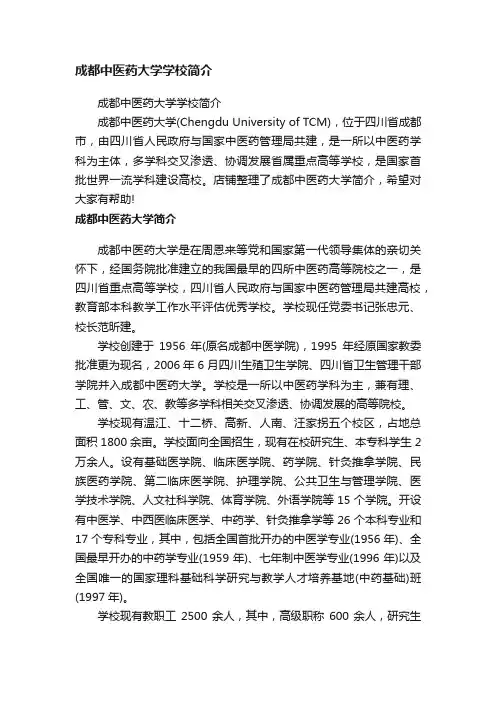 成都中医药大学学校简介

成都中医药大学学校简介

成都中医药大学(Chengdu University of TCM)，位于四川省成都市，由四川省人民政府与国家中医药管理局共建，是一所以中医药学科为主体，多学科交叉渗透、协调发展省属重点高等学校，是国家首批世界一流学科建设高校。店铺整理了成都中医药大学简介，希望对大家有帮助!

成都中医药大学简介

成都中医药大学是在周恩来等党和国家第一代领导集体的亲切关怀下，经国务院批准建立的我国最早的四所中医药高等院校之一，是四川省重点高等学校，四川省人民政府与国家中医药管理局共建高校，教育部本科教学工作水平评估优秀学校。学校现任党委书记张忠元、校长范昕建。

学校创建于 1956 年(原名成都中医学院)，1995 年经原国家教委批准更为现名，2006 年 6 月四川生殖卫生学院、四川省卫生管理干部学院并入成都中医药大学。学校是一所以中医药学科为主，兼有理、工、管、文、农、教等多学科相关交叉渗透、协调发展的高等院校。

学校现有温江、十二桥、高新、人南、汪家拐五个校区，占地总面积 1800 余亩。学校面向全国招生，现有在校研究生、本专科学生 2 万余人。设有基础医学院、临床医学院、药学院、针灸推拿学院、民族医药学院、第二临床医学院、护理学院、公共卫生与管理学院、医学技术学院、人文社科学院、体育学院、外语学院等 15 个学院。开设有中医学、中西医临床医学、中药学、针灸推拿学等 26 个本科专业和 17 个专科专业，其中，包括全国首批开办的中医学专业(1956 年)、全国最早开办的中药学专业(1959 年)、七年制中医学专业(1996 年)以及全国唯一的国家理科基础科学研究与教学人才培养基地(中药基础)班(1997 年)。

学校现有教职工 2500 余人，其中，高级职称 600 余人，研究生